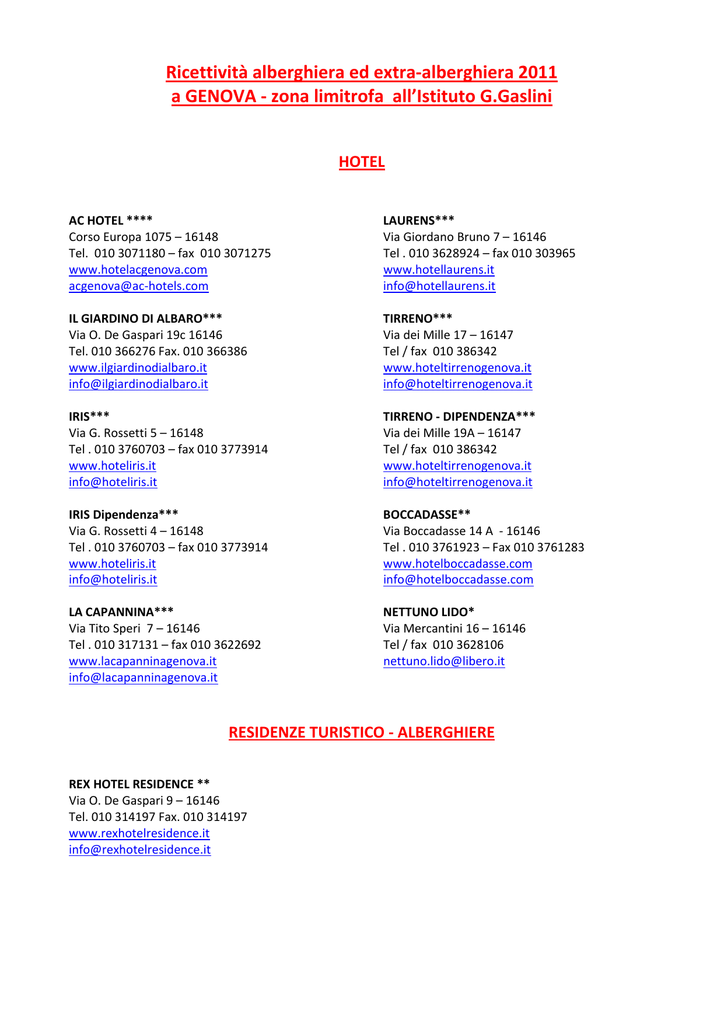 Ricettività alberghiera ed extra-alberghiera 2011
a GENOVA - zona limitrofa all'Istituto G.Gaslini

HOTEL

AC HOTEL ****
Corso Europa 1075 – 16148
Tel. 010 3071180 – fax 010 3071275
www.hotelacgenova.com
acgenova@ac-hotels.com

IL GIARDINO DI ALBARO***
Via O. De Gaspari 19c 16146
Tel. 010 366276 Fax. 010 366386
www.ilgiardinodialbaro.it
info@ilgiardinodialbaro.it

IRIS***
Via G. Rossetti 5 – 16148
Tel . 010 3760703 – fax 010 3773914
www.hoteliris.it
info@hoteliris.it

IRIS Dipendenza***
Via G. Rossetti 4 – 16148
Tel . 010 3760703 – fax 010 3773914
www.hoteliris.it
info@hoteliris.it

LA CAPANNINA***
Via Tito Speri 7 – 16146
Tel . 010 317131 – fax 010 3622692
www.lacapanninagenova.it
info@lacapanninagenova.it

LAURENS***
Via Giordano Bruno 7 – 16146
Tel . 010 3628924 – fax 010 303965
www.hotellaurens.it
info@hotellaurens.it

TIRRENO***
Via dei Mille 17 – 16147
Tel / fax 010 386342
www.hoteltirrenogenova.it
info@hoteltirrenogenova.it

TIRRENO - DIPENDENZA***
Via dei Mille 19A – 16147
Tel / fax 010 386342
www.hoteltirrenogenova.it
info@hoteltirrenogenova.it

BOCCADASSE**
Via Boccadasse 14 A - 16146
Tel . 010 3761923 – Fax 010 3761283
www.hotelboccadasse.com
info@hotelboccadasse.com

NETTUNO LIDO*
Via Mercantini 16 – 16146
Tel / fax 010 3628106
nettuno.lido@libero.it

RESIDENZE TURISTICO - ALBERGHIERE

REX HOTEL RESIDENCE **
Via O. De Gaspari 9 – 16146
Tel. 010 314197 Fax. 010 314197
www.rexhotelresidence.it
info@rexhotelresidence.it